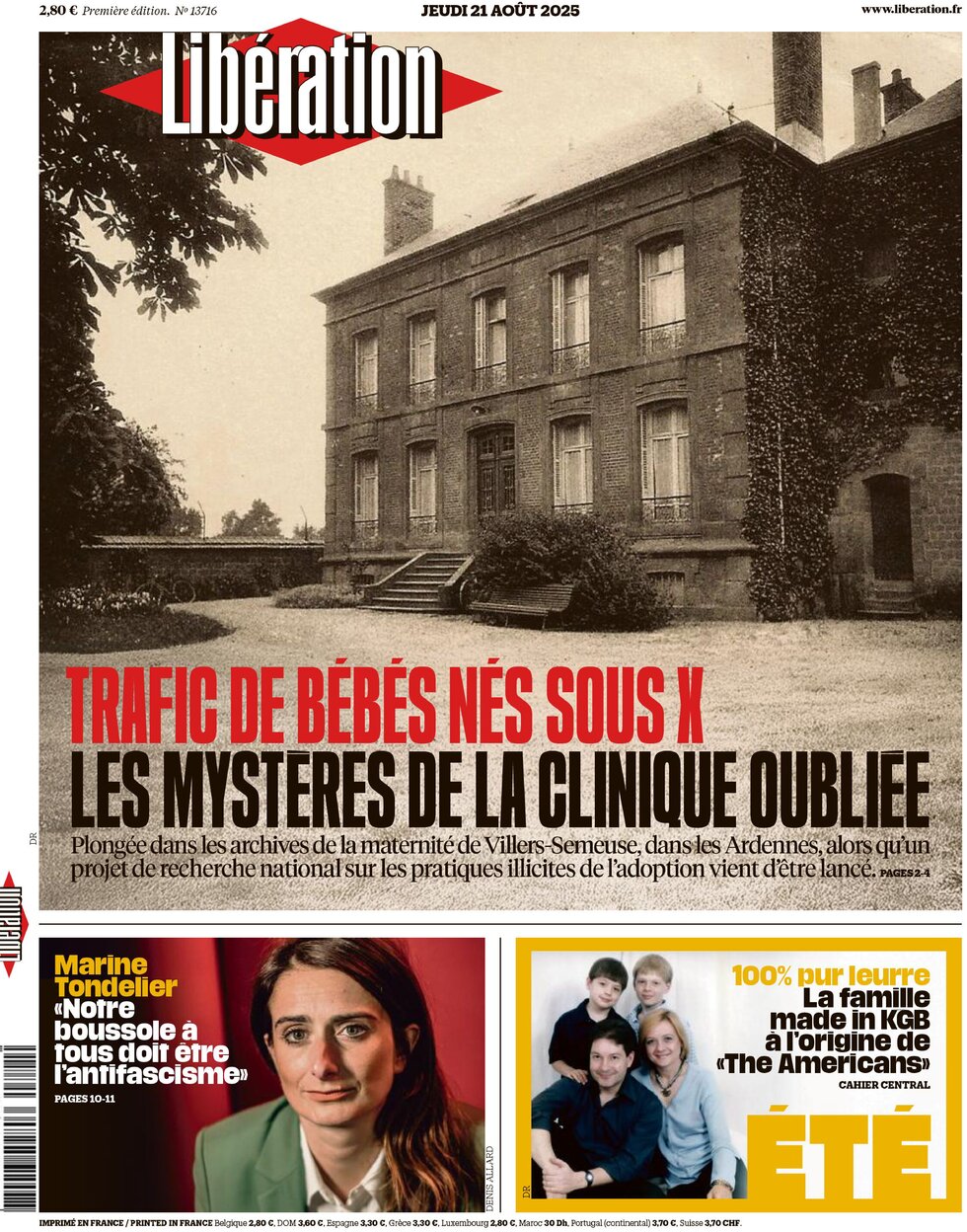 2,80 € Première édition. Nº 13716

JEUDI 21 AOÛT 2025

www.liberation.fr

Libération

TRAFIC DE BÉBÉS NÉS SOUS X
LES MYSTÈRES DE LA CLINIQUE OUBLIÉE

Plongée dans les archives de la maternité de Villers-Semeuse, dans les Ardennes, alors qu'un projet de recherche national sur les pratiques illicites de l'adoption vient d'être lancé. PAGES 2-4

DR

Libération

Marine Tondelier
«Notre boussole à tous doit être l'antifascisme»
PAGES 10-11

DENIS ALLARD

100% pur leurre
La famille made in KGB à l'origine de «The Americans»
CAHIER CENTRAL

ÉTÉ

DR

IMPRIMÉ EN FRANCE / PRINTED IN FRANCE Belgique 2,80 €, DOM 3,60 €, Espagne 3,30 €, Grèce 3,30 €, Luxembourg 2,80 €, Maroc 30 Dh, Portugal (continental) 3,70 €, Suisse 3,70 CHF.